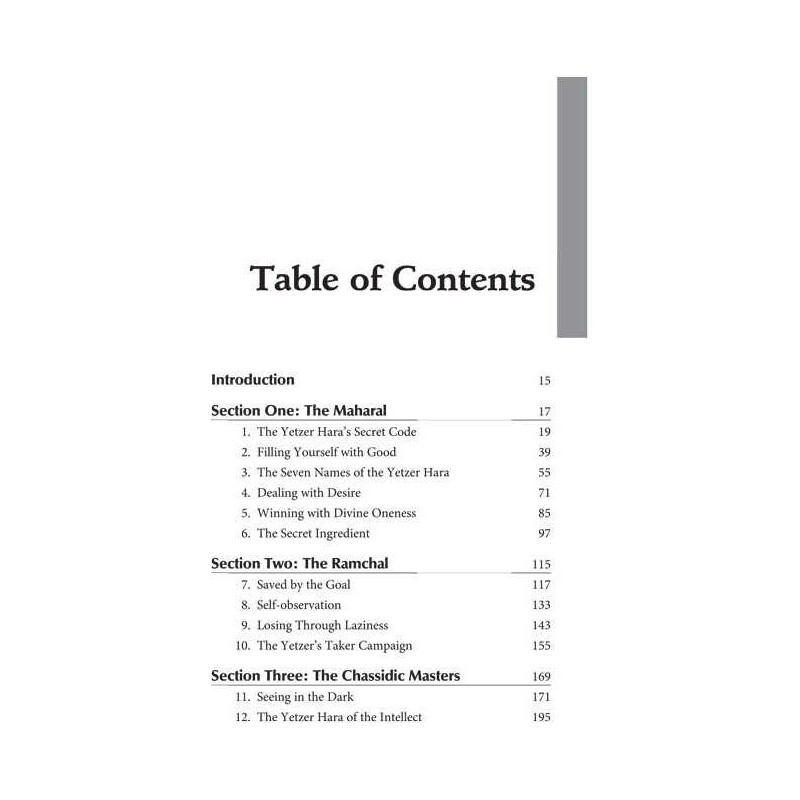 Table of Contents

Introduction 15

Section One: The Maharal 17

1. The Yetzer Hara's Secret Code 19
2. Filling Yourself with Good 39
3. The Seven Names of the Yetzer Hara 55
4. Dealing with Desire 71
5. Winning with Divine Oneness 85
6. The Secret Ingredient 97

Section Two: The Ramchal 115

7. Saved by the Goal 117
8. Self-observation 133
9. Losing Through Laziness 143
10. The Yetzer's Taker Campaign 155

Section Three: The Chassidic Masters 169

11. Seeing in the Dark 171
12. The Yetzer Hara of the Intellect 195